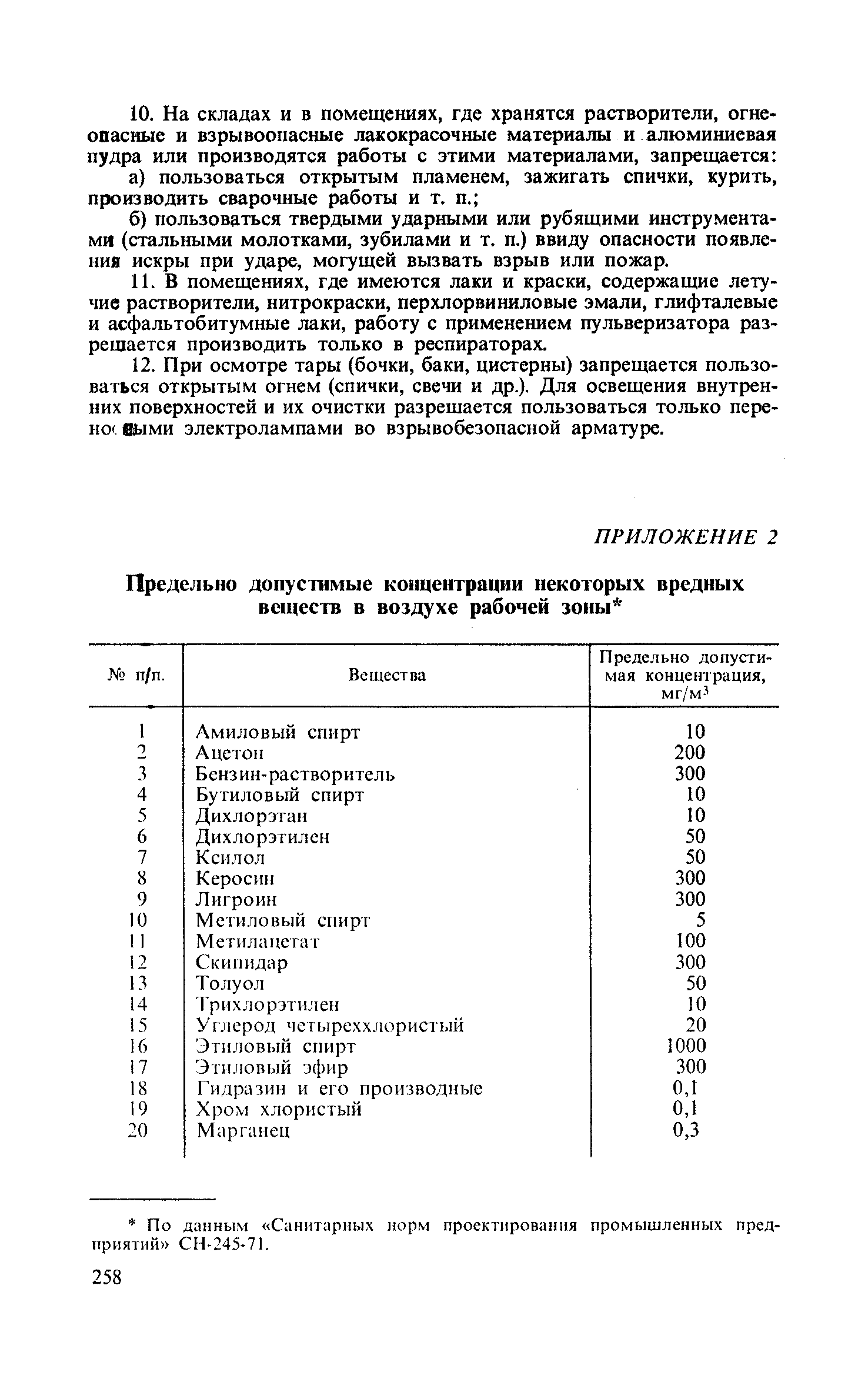 10. На складах и в помещениях, где хранятся растворители, огнеопасные и взрывоопасные лакокрасочные материалы и алюминиевая пудра или производятся работы с этими материалами, запрещается:

а) пользоваться открытым пламенем, зажигать спички, курить, производить сварочные работы и т. п.;

б) пользоваться твердыми ударными или рубящими инструментами (стальными молотками, зубилами и т. п.) ввиду опасности появления искры при ударе, могущей вызвать взрыв или пожар.

11. В помещениях, где имеются лаки и краски, содержащие летучие растворители, нитрокраски, перхлорвиниловые эмали, глифталевые и асфальтобитумные лаки, работу с применением пульверизатора разрешается производить только в респираторах.

12. При осмотре тары (бочки, баки, цистерны) запрещается пользоваться открытым огнем (спички, свечи и др.). Для освещения внутренних поверхностей и их очистки разрешается пользоваться только переносными электролампами во взрывобезопасной арматуре.

ПРИЛОЖЕНИЕ 2

Предельно допустимые концентрации некоторых вредных веществ в воздухе рабочей зоны*

| № п/п. | Вещества | Предельно допустимая концентрация, мг/м$^3$ |
|---|---|---|
| 1 | Амиловый спирт | 10 |
| 2 | Ацетон | 200 |
| 3 | Бензин-растворитель | 300 |
| 4 | Бутиловый спирт | 10 |
| 5 | Дихлорэтан | 10 |
| 6 | Дихлорэтилен | 50 |
| 7 | Ксилол | 50 |
| 8 | Керосин | 300 |
| 9 | Лигроин | 300 |
| 10 | Метиловый спирт | 5 |
| 11 | Метилацетат | 100 |
| 12 | Скипидар | 300 |
| 13 | Толуол | 50 |
| 14 | Трихлорэтилен | 10 |
| 15 | Углерод четыреххлористый | 20 |
| 16 | Этиловый спирт | 1000 |
| 17 | Этиловый эфир | 300 |
| 18 | Гидразин и его производные | 0,1 |
| 19 | Хром хлористый | 0,1 |
| 20 | Марганец | 0,3 |

* По данным «Санитарных норм проектирования промышленных предприятий» СН-245-71.

258